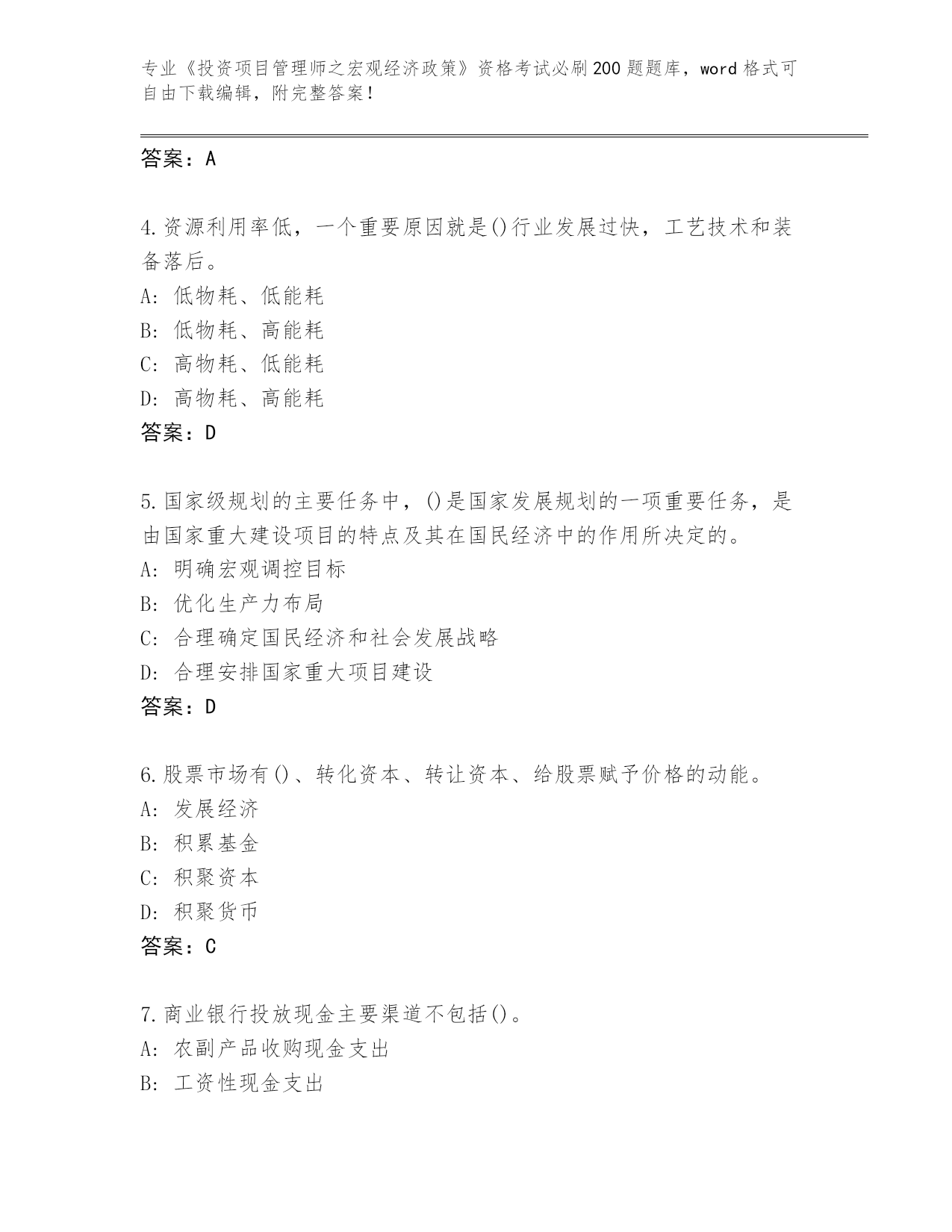 专业《投资项目管理师之宏观经济政策》资格考试必刷200题题库，word格式可自由下载编辑，附完整答案！

答案：A

4.资源利用率低，一个重要原因就是()行业发展过快，工艺技术和装备落后。
A: 低物耗、低能耗
B: 低物耗、高能耗
C: 高物耗、低能耗
D: 高物耗、高能耗
答案：D

5.国家级规划的主要任务中，()是国家发展规划的一项重要任务，是由国家重大建设项目的特点及其在国民经济中的作用所决定的。
A: 明确宏观调控目标
B: 优化生产力布局
C: 合理确定国民经济和社会发展战略
D: 合理安排国家重大项目建设
答案：D

6.股票市场有()、转化资本、转让资本、给股票赋予价格的动能。
A: 发展经济
B: 积累基金
C: 积聚资本
D: 积聚货币
答案：C

7.商业银行投放现金主要渠道不包括()。
A: 农副产品收购现金支出
B: 工资性现金支出